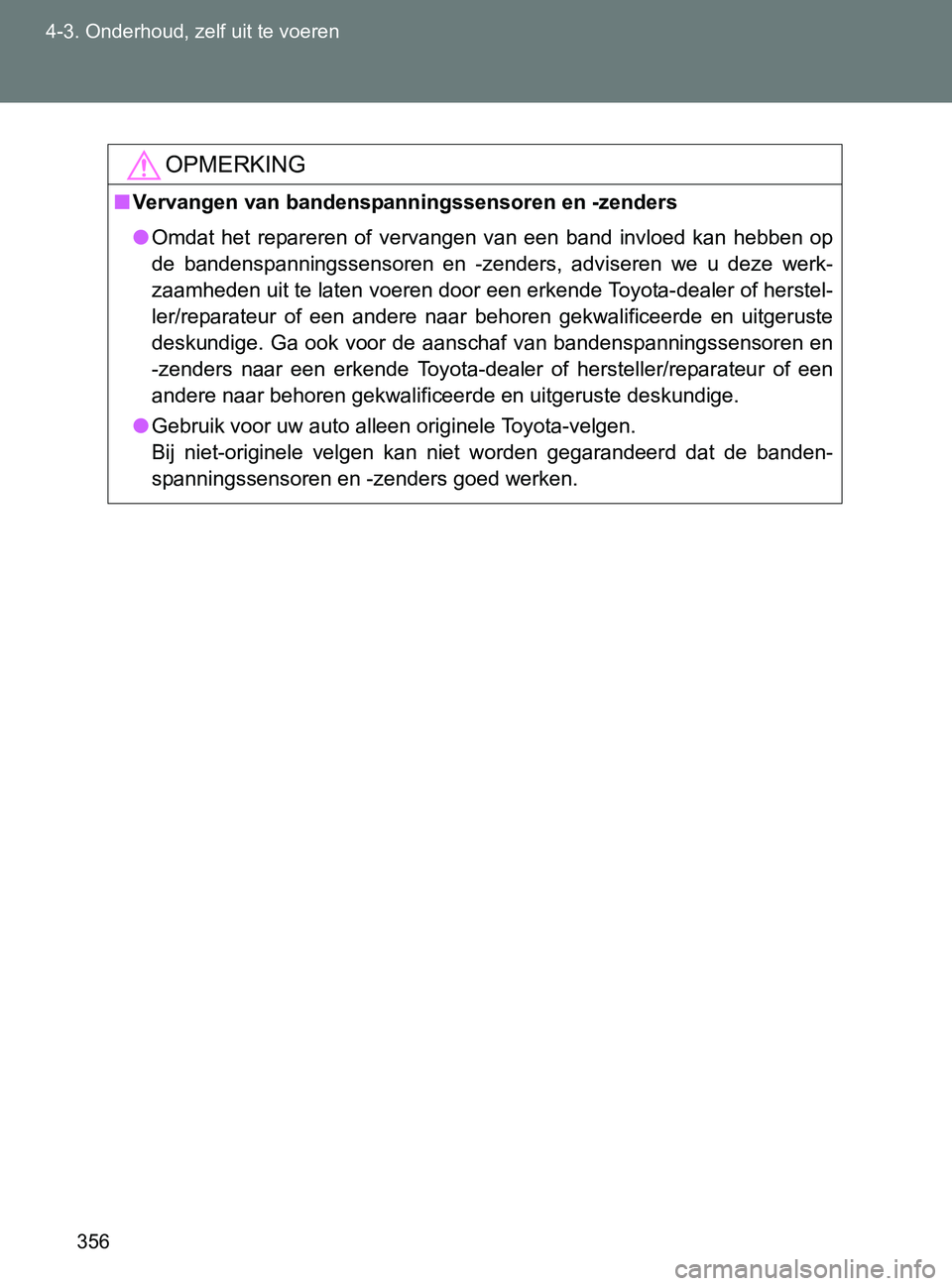 4-3. Onderhoud, zelf uit te voeren

OPMERKING

■ Vervangen van bandenspanningssensoren en -zenders

● Omdat het repareren of vervangen van een band invloed kan hebben op de bandenspanningssensoren en -zenders, adviseren we u deze werkzaamheden uit te laten voeren door een erkende Toyota-dealer of hersteller/reparateur of een andere naar behoren gekwalificeerde en uitgeruste deskundige. Ga ook voor de aanschaf van bandenspanningssensoren en -zenders naar een erkende Toyota-dealer of hersteller/reparateur of een andere naar behoren gekwalificeerde en uitgeruste deskundige.

● Gebruik voor uw auto alleen originele Toyota-velgen.
Bij niet-originele velgen kan niet worden gegarandeerd dat de bandenspanningssensoren en -zenders goed werken.

356

carmanualsonline.info